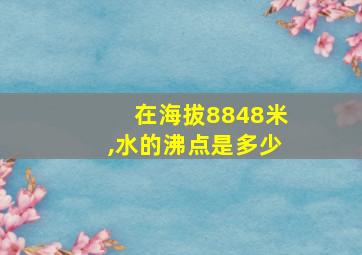 在海拔8848米,水的沸点是多少